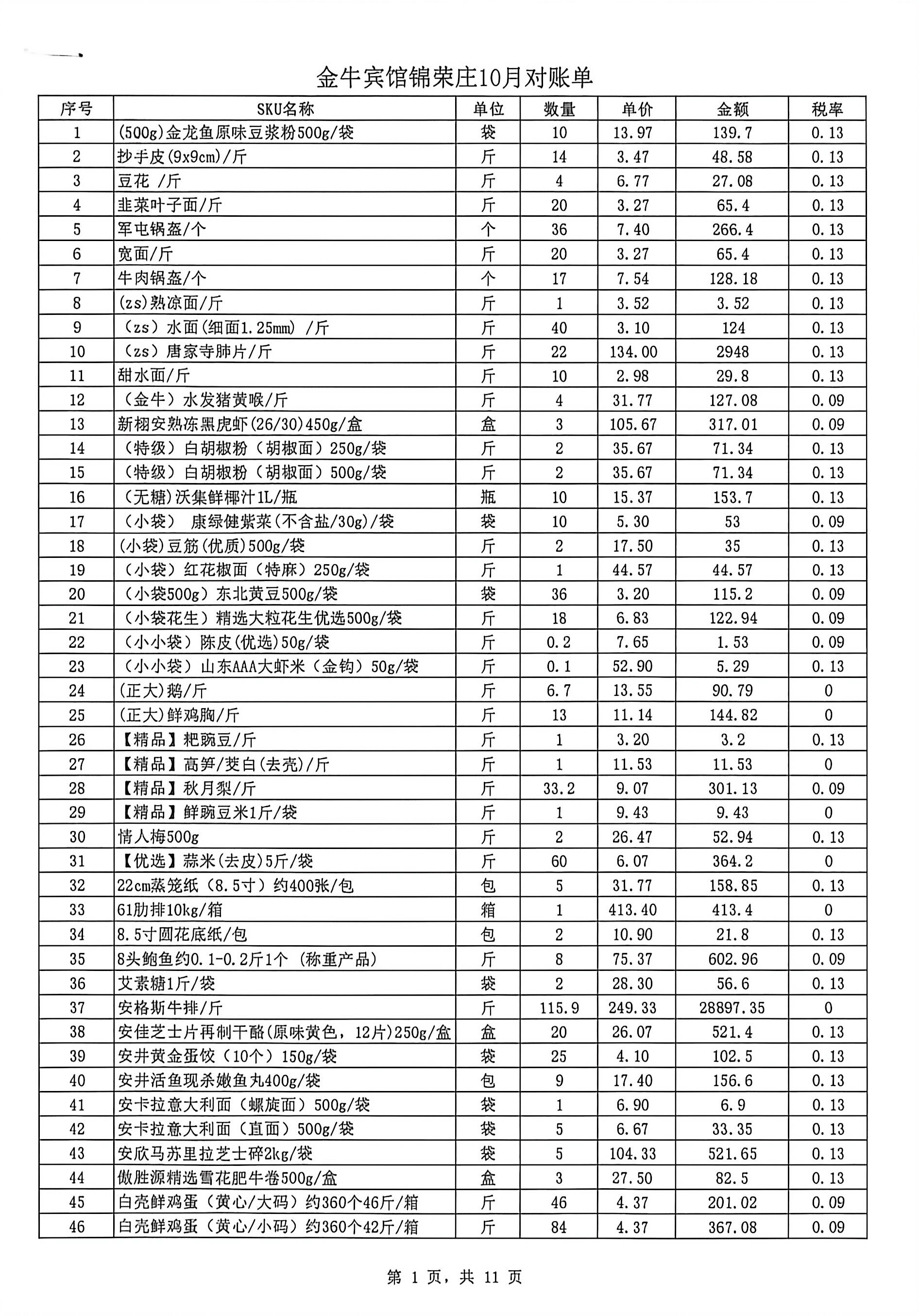 金牛宾馆锦荣庄10月对账单

| 序号 | SKU名称 | 单位 | 数量 | 单价 | 金额 | 税率 |
|---|---|---|---|---|---|---|
| 1 | (500g)金龙鱼原味豆浆粉500g/袋 | 袋 | 10 | 13.97 | 139.7 | 0.13 |
| 2 | 抄手皮(9x9cm)/斤 | 斤 | 14 | 3.47 | 48.58 | 0.13 |
| 3 | 豆花 /斤 | 斤 | 4 | 6.77 | 27.08 | 0.13 |
| 4 | 韭菜叶子面/斤 | 斤 | 20 | 3.27 | 65.4 | 0.13 |
| 5 | 军屯锅盔/个 | 个 | 36 | 7.40 | 266.4 | 0.13 |
| 6 | 宽面/斤 | 斤 | 20 | 3.27 | 65.4 | 0.13 |
| 7 | 牛肉锅盔/个 | 个 | 17 | 7.54 | 128.18 | 0.13 |
| 8 | (zs)熟凉面/斤 | 斤 | 1 | 3.52 | 3.52 | 0.13 |
| 9 | （zs）水面(细面1.25mm) /斤 | 斤 | 40 | 3.10 | 124 | 0.13 |
| 10 | （zs）唐家寺肺片/斤 | 斤 | 22 | 134.00 | 2948 | 0.13 |
| 11 | 甜水面/斤 | 斤 | 10 | 2.98 | 29.8 | 0.13 |
| 12 | （金牛）水发猪黄喉/斤 | 斤 | 4 | 31.77 | 127.08 | 0.09 |
| 13 | 新栩安熟冻黑虎虾(26/30)450g/盒 | 盒 | 3 | 105.67 | 317.01 | 0.09 |
| 14 | （特级）白胡椒粉（胡椒面）250g/袋 | 斤 | 2 | 35.67 | 71.34 | 0.13 |
| 15 | （特级）白胡椒粉（胡椒面）500g/袋 | 斤 | 2 | 35.67 | 71.34 | 0.13 |
| 16 | (无糖)沃集鲜椰汁1L/瓶 | 瓶 | 10 | 15.37 | 153.7 | 0.13 |
| 17 | （小袋） 康绿健紫菜(不含盐/30g)/袋 | 袋 | 10 | 5.30 | 53 | 0.09 |
| 18 | (小袋)豆筋(优质)500g/袋 | 斤 | 2 | 17.50 | 35 | 0.13 |
| 19 | （小袋）红花椒面（特麻）250g/袋 | 斤 | 1 | 44.57 | 44.57 | 0.13 |
| 20 | （小袋500g）东北黄豆500g/袋 | 袋 | 36 | 3.20 | 115.2 | 0.09 |
| 21 | （小袋花生）精选大粒花生优选500g/袋 | 斤 | 18 | 6.83 | 122.94 | 0.09 |
| 22 | （小小袋）陈皮(优选)50g/袋 | 斤 | 0.2 | 7.65 | 1.53 | 0.09 |
| 23 | （小小袋）山东AAA大虾米（金钩）50g/袋 | 斤 | 0.1 | 52.90 | 5.29 | 0.13 |
| 24 | (正大)鹅/斤 | 斤 | 6.7 | 13.55 | 90.79 | 0 |
| 25 | (正大)鲜鸡胸/斤 | 斤 | 13 | 11.14 | 144.82 | 0 |
| 26 | 【精品】粑豌豆/斤 | 斤 | 1 | 3.20 | 3.2 | 0.13 |
| 27 | 【精品】高笋/茭白(去壳)/斤 | 斤 | 1 | 11.53 | 11.53 | 0 |
| 28 | 【精品】秋月梨/斤 | 斤 | 33.2 | 9.07 | 301.13 | 0.09 |
| 29 | 【精品】鲜豌豆米1斤/袋 | 斤 | 1 | 9.43 | 9.43 | 0 |
| 30 | 情人梅500g | 斤 | 2 | 26.47 | 52.94 | 0.13 |
| 31 | 【优选】蒜米(去皮)5斤/袋 | 斤 | 60 | 6.07 | 364.2 | 0 |
| 32 | 22cm蒸笼纸（8.5寸）约400张/包 | 包 | 5 | 31.77 | 158.85 | 0.13 |
| 33 | 61肋排10kg/箱 | 箱 | 1 | 413.40 | 413.4 | 0 |
| 34 | 8.5寸圆花底纸/包 | 包 | 2 | 10.90 | 21.8 | 0.13 |
| 35 | 8头鲍鱼约0.1-0.2斤1个 (称重产品) | 斤 | 8 | 75.37 | 602.96 | 0.09 |
| 36 | 艾素糖1斤/袋 | 袋 | 2 | 28.30 | 56.6 | 0.13 |
| 37 | 安格斯牛排/斤 | 斤 | 115.9 | 249.33 | 28897.35 | 0 |
| 38 | 安佳芝士片再制干酪(原味黄色，12片)250g/盒 | 盒 | 20 | 26.07 | 521.4 | 0.13 |
| 39 | 安井黄金蛋饺（10个）150g/袋 | 袋 | 25 | 4.10 | 102.5 | 0.13 |
| 40 | 安井活鱼现杀嫩鱼丸400g/袋 | 包 | 9 | 17.40 | 156.6 | 0.13 |
| 41 | 安卡拉意大利面（螺旋面）500g/袋 | 袋 | 1 | 6.90 | 6.9 | 0.13 |
| 42 | 安卡拉意大利面（直面）500g/袋 | 袋 | 5 | 6.67 | 33.35 | 0.13 |
| 43 | 安欣马苏里拉芝士碎2kg/袋 | 袋 | 5 | 104.33 | 521.65 | 0.13 |
| 44 | 傲胜源精选雪花肥牛卷500g/盒 | 盒 | 3 | 27.50 | 82.5 | 0.13 |
| 45 | 白壳鲜鸡蛋（黄心/大码）约360个46斤/箱 | 斤 | 46 | 4.37 | 201.02 | 0.09 |
| 46 | 白壳鲜鸡蛋（黄心/小码）约360个42斤/箱 | 斤 | 84 | 4.37 | 367.08 | 0.09 |

第 1 页，共 11 页